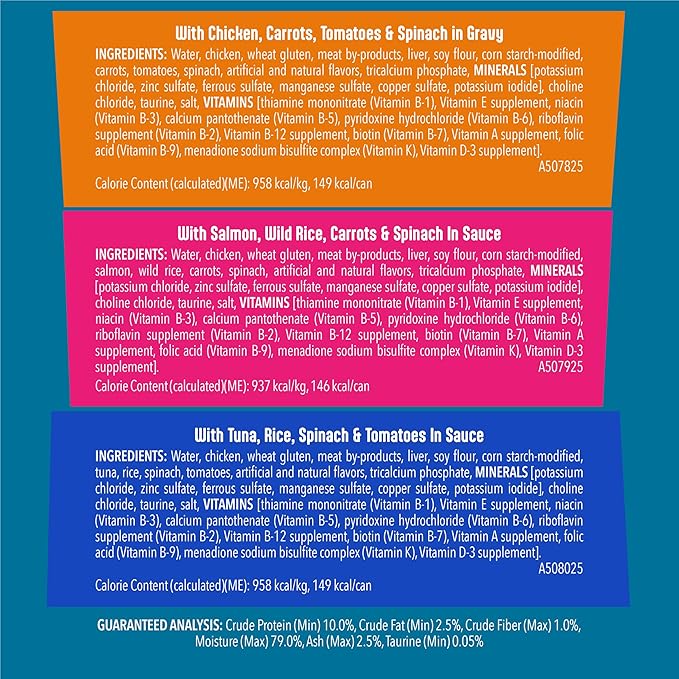 With Chicken, Carrots, Tomatoes & Spinach in Gravy

INGREDIENTS: Water, chicken, wheat gluten, meat by-products, liver, soy flour, corn starch-modified, carrots, tomatoes, spinach, artificial and natural flavors, tricalcium phosphate, MINERALS [potassium chloride, zinc sulfate, ferrous sulfate, manganese sulfate, copper sulfate, potassium iodide], choline chloride, taurine, salt, VITAMINS [thiamine mononitrate (Vitamin B-1), Vitamin E supplement, niacin (Vitamin B-3), calcium pantothenate (Vitamin B-5), pyridoxine hydrochloride (Vitamin B-6), riboflavin supplement (Vitamin B-2), Vitamin B-12 supplement, biotin (Vitamin B-7), Vitamin A supplement, folic acid (Vitamin B-9), menadione sodium bisulfite complex (Vitamin K), Vitamin D-3 supplement].
A507825

Calorie Content (calculated)(ME): 958 kcal/kg, 149 kcal/can

With Salmon, Wild Rice, Carrots & Spinach In Sauce

INGREDIENTS: Water, chicken, wheat gluten, meat by-products, liver, soy flour, corn starch-modified, salmon, wild rice, carrots, spinach, artificial and natural flavors, tricalcium phosphate, MINERALS [potassium chloride, zinc sulfate, ferrous sulfate, manganese sulfate, copper sulfate, potassium iodide], choline chloride, taurine, salt, VITAMINS [thiamine mononitrate (Vitamin B-1), Vitamin E supplement, niacin (Vitamin B-3), calcium pantothenate (Vitamin B-5), pyridoxine hydrochloride (Vitamin B-6), riboflavin supplement (Vitamin B-2), Vitamin B-12 supplement, biotin (Vitamin B-7), Vitamin A supplement, folic acid (Vitamin B-9), menadione sodium bisulfite complex (Vitamin K), Vitamin D-3 supplement].
A507925

Calorie Content (calculated)(ME): 937 kcal/kg, 146 kcal/can

With Tuna, Rice, Spinach & Tomatoes In Sauce

INGREDIENTS: Water, chicken, wheat gluten, meat by-products, liver, soy flour, corn starch-modified, tuna, rice, spinach, tomatoes, artificial and natural flavors, tricalcium phosphate, MINERALS [potassium chloride, zinc sulfate, ferrous sulfate, manganese sulfate, copper sulfate, potassium iodide], choline chloride, taurine, salt, VITAMINS [thiamine mononitrate (Vitamin B-1), Vitamin E supplement, niacin (Vitamin B-3), calcium pantothenate (Vitamin B-5), pyridoxine hydrochloride (Vitamin B-6), riboflavin supplement (Vitamin B-2), Vitamin B-12 supplement, biotin (Vitamin B-7), Vitamin A supplement, folic acid (Vitamin B-9), menadione sodium bisulfite complex (Vitamin K), Vitamin D-3 supplement].
A508025

Calorie Content (calculated)(ME): 958 kcal/kg, 149 kcal/can

GUARANTEED ANALYSIS: Crude Protein (Min) 10.0%, Crude Fat (Min) 2.5%, Crude Fiber (Max) 1.0%, Moisture (Max) 79.0%, Ash (Max) 2.5%, Taurine (Min) 0.05%